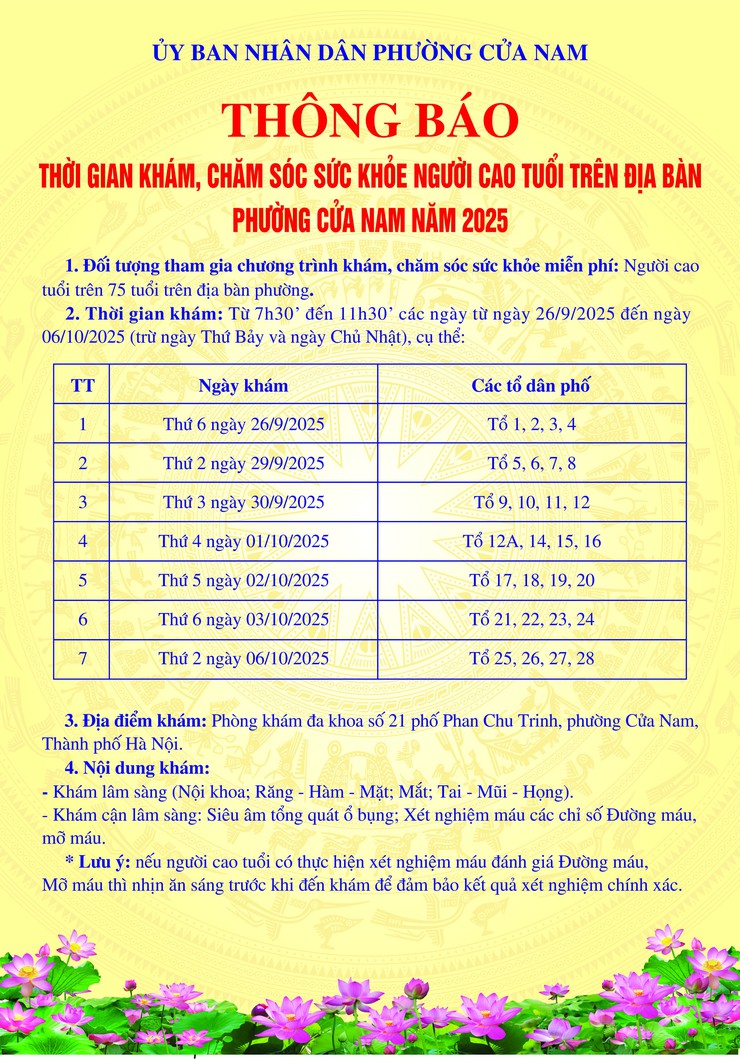 ỦY BAN NHÂN DÂN PHƯỜNG CỬA NAM

THÔNG BÁO

THỜI GIAN KHÁM, CHĂM SÓC SỨC KHỎE NGƯỜI CAO TUỔI TRÊN ĐỊA BÀN PHƯỜNG CỬA NAM NĂM 2025

1. Đối tượng tham gia chương trình khám, chăm sóc sức khỏe miễn phí: Người cao tuổi trên 75 tuổi trên địa bàn phường.

2. Thời gian khám: Từ 7h30’ đến 11h30’ các ngày từ ngày 26/9/2025 đến ngày 06/10/2025 (trừ ngày Thứ Bảy và ngày Chủ Nhật), cụ thể:

| TT | Ngày khám | Các tổ dân phố |
|---|---|---|
| 1 | Thứ 6 ngày 26/9/2025 | Tổ 1, 2, 3, 4 |
| 2 | Thứ 2 ngày 29/9/2025 | Tổ 5, 6, 7, 8 |
| 3 | Thứ 3 ngày 30/9/2025 | Tổ 9, 10, 11, 12 |
| 4 | Thứ 4 ngày 01/10/2025 | Tổ 12A, 14, 15, 16 |
| 5 | Thứ 5 ngày 02/10/2025 | Tổ 17, 18, 19, 20 |
| 6 | Thứ 6 ngày 03/10/2025 | Tổ 21, 22, 23, 24 |
| 7 | Thứ 2 ngày 06/10/2025 | Tổ 25, 26, 27, 28 |

3. Địa điểm khám: Phòng khám đa khoa số 21 phố Phan Chu Trinh, phường Cửa Nam, Thành phố Hà Nội.

4. Nội dung khám:
- Khám lâm sàng (Nội khoa; Răng - Hàm - Mặt; Mắt; Tai - Mũi - Họng).
- Khám cận lâm sàng: Siêu âm tổng quát ổ bụng; Xét nghiệm máu các chỉ số Đường máu, mỡ máu.

* Lưu ý: nếu người cao tuổi có thực hiện xét nghiệm máu đánh giá Đường máu, Mỡ máu thì nhịn ăn sáng trước khi đến khám để đảm bảo kết quả xét nghiệm chính xác.